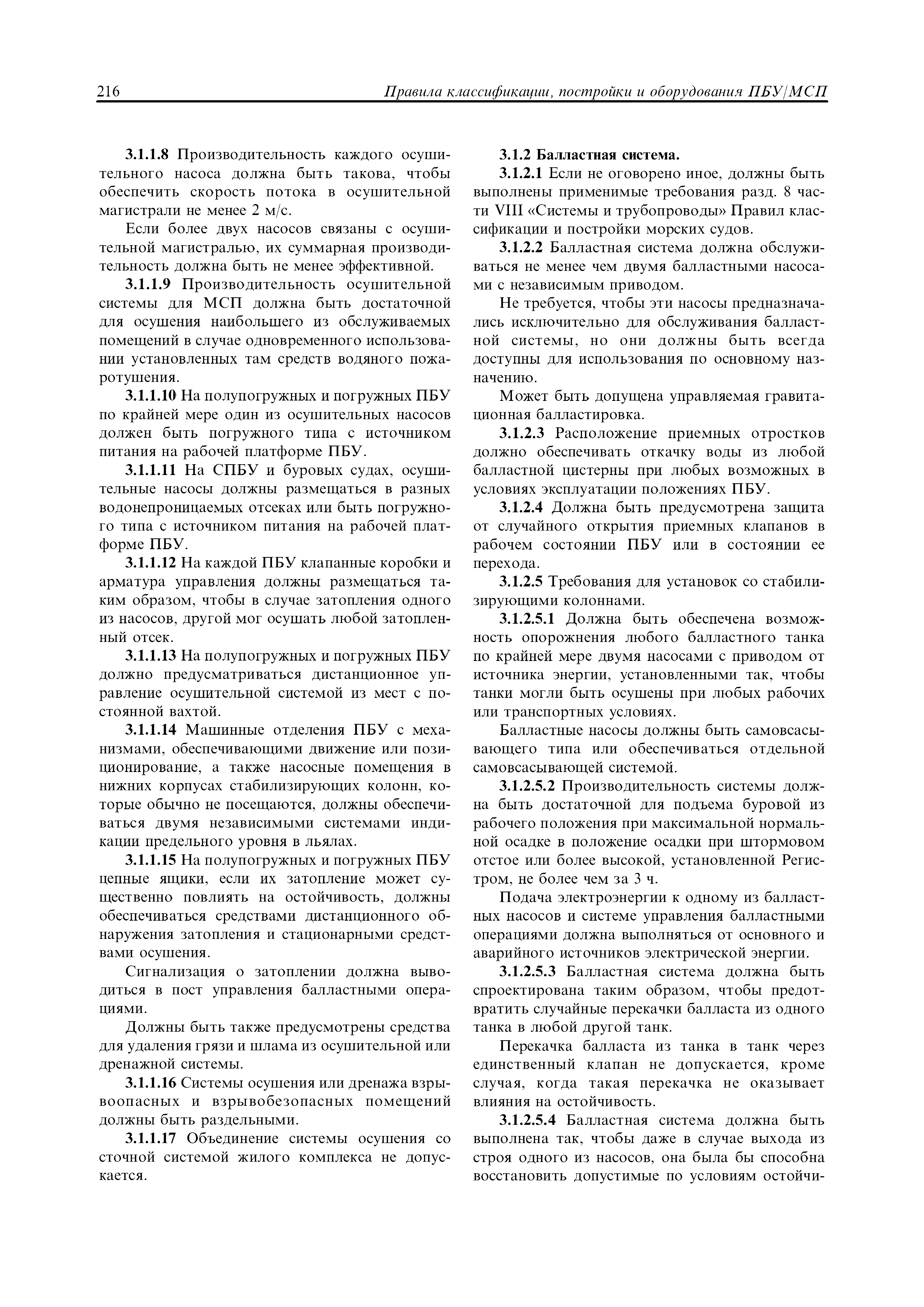 216 Правила классификации, постройки и оборудования ПБУ/МСП

3.1.1.8 Производительность каждого осушительного насоса должна быть такова, чтобы обеспечить скорость потока в осушительной магистрали не менее 2 м/с.

Если более двух насосов связаны с осушительной магистралью, их суммарная производительность должна быть не менее эффективной.

3.1.1.9 Производительность осушительной системы для МСП должна быть достаточной для осушения наибольшего из обслуживаемых помещений в случае одновременного использовании установленных там средств водяного пожаротушения.

3.1.1.10 На полупогружных и погружных ПБУ по крайней мере один из осушительных насосов должен быть погружного типа с источником питания на рабочей платформе ПБУ.

3.1.1.11 На СПБУ и буровых судах, осушительные насосы должны размещаться в разных водонепроницаемых отсеках или быть погружного типа с источником питания на рабочей платформе ПБУ.

3.1.1.12 На каждой ПБУ клапанные коробки и арматура управления должны размещаться таким образом, чтобы в случае затопления одного из насосов, другой мог осушать любой затопленный отсек.

3.1.1.13 На полупогружных и погружных ПБУ должно предусматриваться дистанционное управление осушительной системой из мест с постоянной вахтой.

3.1.1.14 Машинные отделения ПБУ с механизмами, обеспечивающими движение или позиционирование, а также насосные помещения в нижних корпусах стабилизирующих колонн, которые обычно не посещаются, должны обеспечиваться двумя независимыми системами индикации предельного уровня в льялах.

3.1.1.15 На полупогружных и погружных ПБУ цепные ящики, если их затопление может существенно повлиять на остойчивость, должны обеспечиваться средствами дистанционного обнаружения затопления и стационарными средствами осушения.

Сигнализация о затоплении должна выводиться в пост управления балластными операциями.

Должны быть также предусмотрены средства для удаления грязи и шлама из осушительной или дренажной системы.

3.1.1.16 Системы осушения или дренажа взрывоопасных и взрывобезопасных помещений должны быть раздельными.

3.1.1.17 Объединение системы осушения со сточной системой жилого комплекса не допускается.

3.1.2 Балластная система.

3.1.2.1 Если не оговорено иное, должны быть выполнены применимые требования разд. 8 части VIII «Системы и трубопроводы» Правил классификации и постройки морских судов.

3.1.2.2 Балластная система должна обслуживаться не менее чем двумя балластными насосами с независимым приводом.

Не требуется, чтобы эти насосы предназначались исключительно для обслуживания балластной системы, но они должны быть всегда доступны для использования по основному назначению.

Может быть допущена управляемая гравитационная балластировка.

3.1.2.3 Расположение приемных отростков должно обеспечивать откачку воды из любой балластной цистерны при любых возможных в условиях эксплуатации положениях ПБУ.

3.1.2.4 Должна быть предусмотрена защита от случайного открытия приемных клапанов в рабочем состоянии ПБУ или в состоянии ее перехода.

3.1.2.5 Требования для установок со стабилизирующими колоннами.

3.1.2.5.1 Должна быть обеспечена возможность опорожнения любого балластного танка по крайней мере двумя насосами с приводом от источника энергии, установленными так, чтобы танки могли быть осушены при любых рабочих или транспортных условиях.

Балластные насосы должны быть самовсасывающего типа или обеспечиваться отдельной самовсасывающей системой.

3.1.2.5.2 Производительность системы должна быть достаточной для подъема буровой из рабочего положения при максимальной нормальной осадке в положение осадки при штормовом отстое или более высокой, установленной Регистром, не более чем за 3 ч.

Подача электроэнергии к одному из балластных насосов и системе управления балластными операциями должна выполняться от основного и аварийного источников электрической энергии.

3.1.2.5.3 Балластная система должна быть спроектирована таким образом, чтобы предотвратить случайные перекачки балласта из одного танка в любой другой танк.

Перекачка балласта из танка в танк через единственный клапан не допускается, кроме случая, когда такая перекачка не оказывает влияния на остойчивость.

3.1.2.5.4 Балластная система должна быть выполнена так, чтобы даже в случае выхода из строя одного из насосов, она была бы способна восстановить допустимые по условиям остойчи-